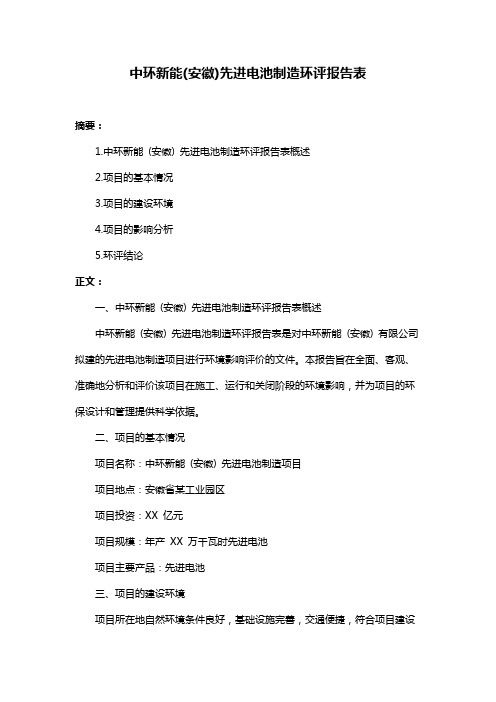 中环新能(安徽)先进电池制造环评报告表

摘要：

1.中环新能（安徽）先进电池制造环评报告表概述

2.项目的基本情况

3.项目的建设环境

4.项目的影响分析

5.环评结论

正文：

一、中环新能（安徽）先进电池制造环评报告表概述

中环新能（安徽）先进电池制造环评报告表是对中环新能（安徽）有限公司拟建的先进电池制造项目进行环境影响评价的文件。本报告旨在全面、客观、准确地分析和评价该项目在施工、运行和关闭阶段的环境影响，并为项目的环保设计和管理提供科学依据。

二、项目的基本情况

项目名称：中环新能（安徽）先进电池制造项目

项目地点：安徽省某工业园区

项目投资：XX 亿元

项目规模：年产 XX 万千瓦时先进电池

项目主要产品：先进电池

三、项目的建设环境

项目所在地自然环境条件良好，基础设施完善，交通便捷，符合项目建设